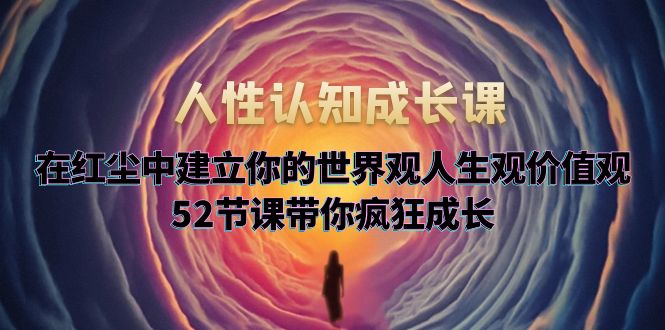 人性认知成长课

在红尘中建立你的世界观人生观价值观
52节课带你疯狂成长